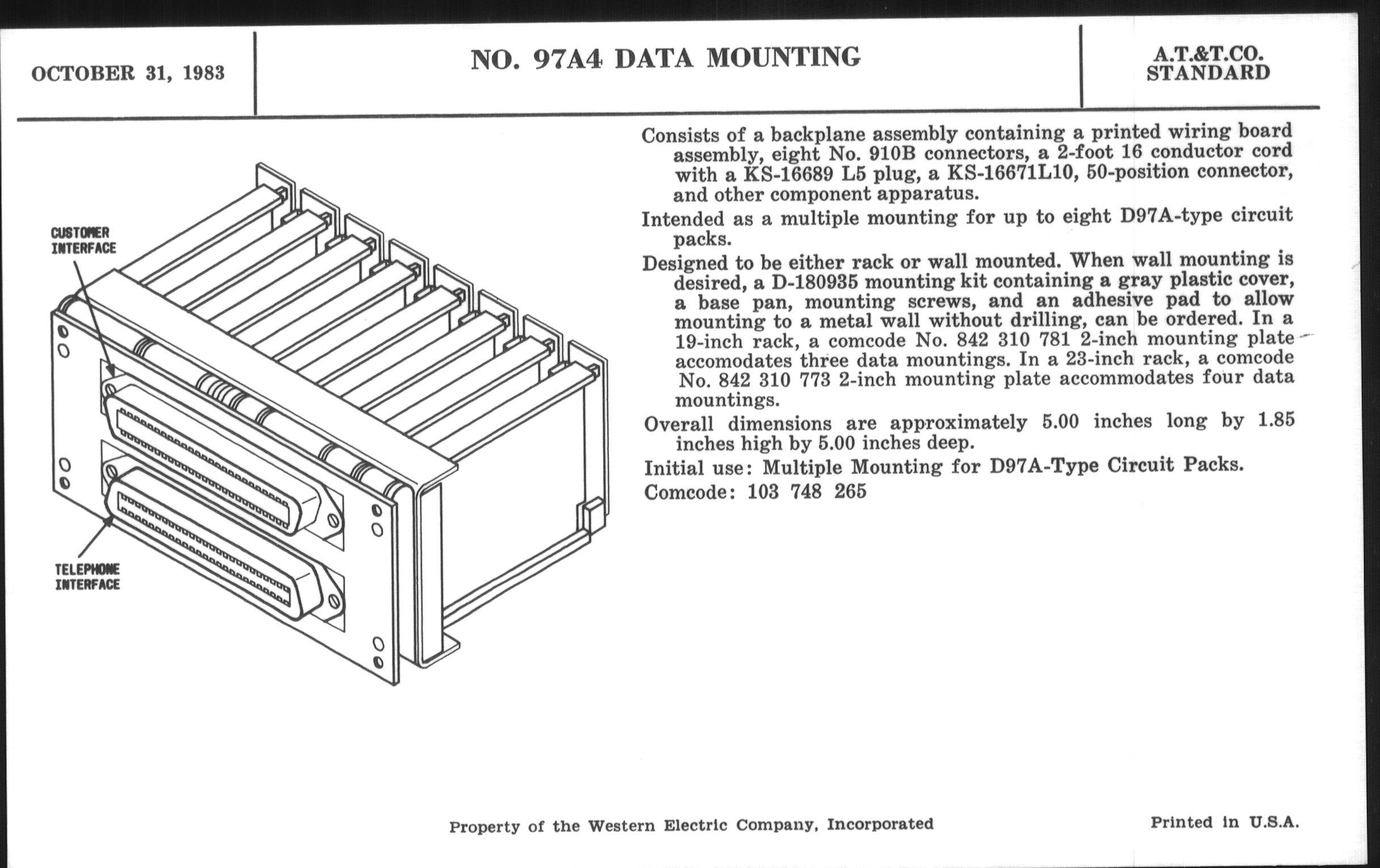 OCTOBER 31, 1983

NO. 97A4 DATA MOUNTING

A.T.&T.CO. STANDARD

CUSTOMER INTERFACE

TELEPHONE INTERFACE

Consists of a backplane assembly containing a printed wiring board assembly, eight No. 910B connectors, a 2-foot 16 conductor cord with a KS-16689 L5 plug, a KS-16671L10, 50-position connector, and other component apparatus.

Intended as a multiple mounting for up to eight D97A-type circuit packs.

Designed to be either rack or wall mounted. When wall mounting is desired, a D-180935 mounting kit containing a gray plastic cover, a base pan, mounting screws, and an adhesive pad to allow mounting to a metal wall without drilling, can be ordered. In a 19-inch rack, a comcode No. 842 310 781 2-inch mounting plate accomodates three data mountings. In a 23-inch rack, a comcode No. 842 310 773 2-inch mounting plate accommodates four data mountings.

Overall dimensions are approximately 5.00 inches long by 1.85 inches high by 5.00 inches deep.

Initial use: Multiple Mounting for D97A-Type Circuit Packs.

Comcode: 103 748 265

Property of the Western Electric Company, Incorporated

Printed in U.S.A.